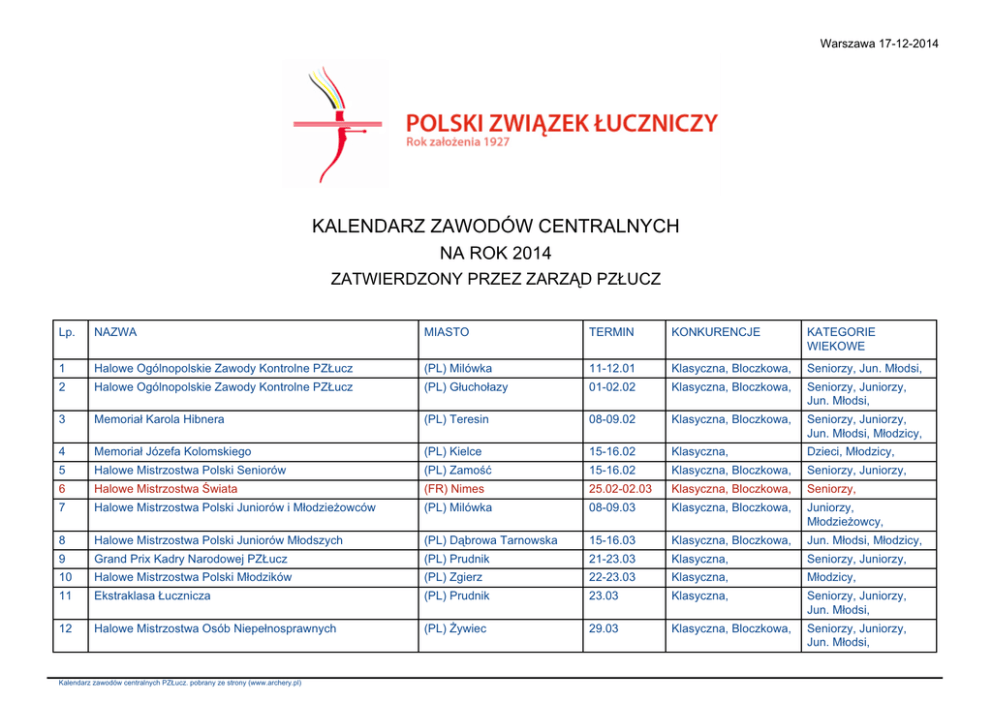 Warszawa 17-12-2014

POLSKI ZWIĄZEK ŁUCZNICZY
Rok założenia 1927

KALENDARZ ZAWODÓW CENTRALNYCH
NA ROK 2014
ZATWIERDZONY PRZEZ ZARZĄD PZŁUCZ

| Lp. | NAZWA | MIASTO | TERMIN | KONKURENCJE | KATEGORIE WIEKOWE |
|---|---|---|---|---|---|
| 1 | Halowe Ogólnopolskie Zawody Kontrolne PZŁucz | (PL) Milówka | 11-12.01 | Klasyczna, Bloczkowa, | Seniorzy, Jun. Młodsi, |
| 2 | Halowe Ogólnopolskie Zawody Kontrolne PZŁucz | (PL) Głuchołazy | 01-02.02 | Klasyczna, Bloczkowa, | Seniorzy, Juniorzy, Jun. Młodsi, |
| 3 | Memoriał Karola Hibnera | (PL) Teresin | 08-09.02 | Klasyczna, Bloczkowa, | Seniorzy, Juniorzy, Jun. Młodsi, Młodzicy, |
| 4 | Memoriał Józefa Kolomskiego | (PL) Kielce | 15-16.02 | Klasyczna, | Dzieci, Młodzicy, |
| 5 | Halowe Mistrzostwa Polski Seniorów | (PL) Zamość | 15-16.02 | Klasyczna, Bloczkowa, | Seniorzy, Juniorzy, |
| 6 | Halowe Mistrzostwa Świata | (FR) Nimes | 25.02-02.03 | Klasyczna, Bloczkowa, | Seniorzy, |
| 7 | Halowe Mistrzostwa Polski Juniorów i Młodzieżowców | (PL) Milówka | 08-09.03 | Klasyczna, Bloczkowa, | Juniorzy, Młodzieżowcy, |
| 8 | Halowe Mistrzostwa Polski Juniorów Młodszych | (PL) Dąbrowa Tarnowska | 15-16.03 | Klasyczna, Bloczkowa, | Jun. Młodsi, Młodzicy, |
| 9 | Grand Prix Kadry Narodowej PZŁucz | (PL) Prudnik | 21-23.03 | Klasyczna, | Seniorzy, Juniorzy, |
| 10 | Halowe Mistrzostwa Polski Młodzików | (PL) Zgierz | 22-23.03 | Klasyczna, | Młodzicy, |
| 11 | Ekstraklasa Łucznicza | (PL) Prudnik | 23.03 | Klasyczna, | Seniorzy, Juniorzy, Jun. Młodsi, |
| 12 | Halowe Mistrzostwa Osób Niepełnosprawnych | (PL) Żywiec | 29.03 | Klasyczna, Bloczkowa, | Seniorzy, Juniorzy, Jun. Młodsi, |

Kalendarz zawodów centralnych PZŁucz. pobrany ze strony (www.archery.pl)